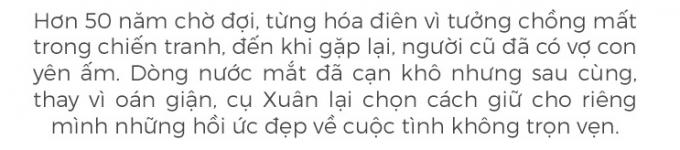 Hơn 50 năm chờ đợi, từng hóa điên vì tưởng chồng mất trong chiến tranh, đến khi gặp lại, người cũ đã có vợ con yên ấm. Dòng nước mắt đã cạn khô nhưng sau cùng, thay vì oán giận, cụ Xuân lại chọn cách giữ cho riêng mình những hồi ức đẹp về cuộc tình không trọn vẹn.